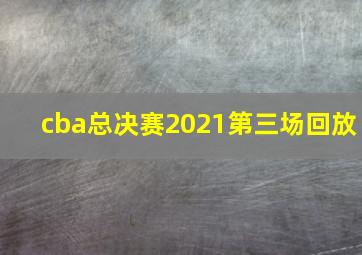 cba总决赛2021第三场回放